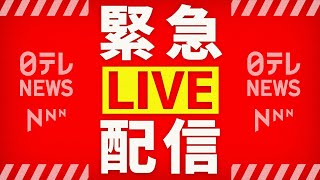 日テレ
NEWS
NNN

緊急
LIVE
配信

日テレ
NEWS
NNN